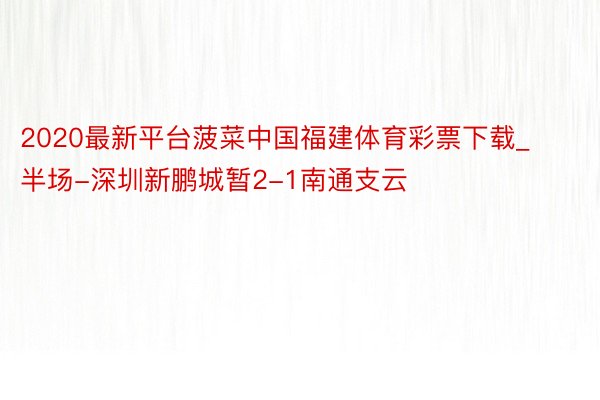 2020最新平台菠菜中国福建体育彩票下载_半场-深圳新鹏城暂2-1南通支云